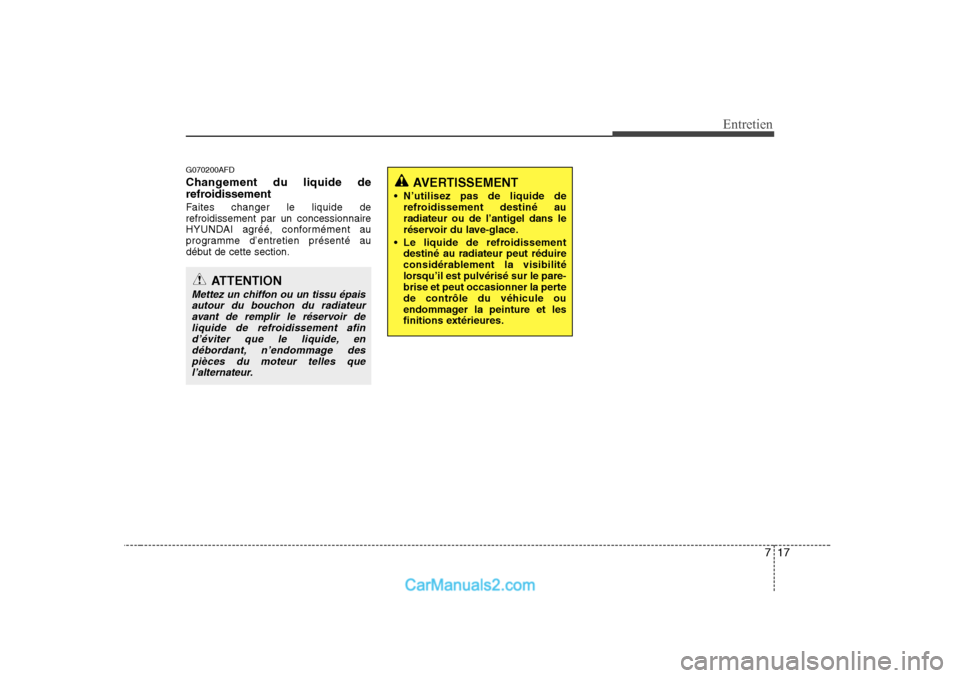 Entretien

G070200AFD

Changement du liquide de refroidissement

Faites changer le liquide de refroidissement par un concessionnaire HYUNDAI agréé, conformément au programme d'entretien présenté au début de cette section.

ATTENTION

Mettez un chiffon ou un tissu épais autour du bouchon du radiateur avant de remplir le réservoir de liquide de refroidissement afin d'éviter que le liquide, en débordant, n'endommage des pièces du moteur telles que l'alternateur.

AVERTISSEMENT

• N'utilisez pas de liquide de refroidissement destiné au radiateur ou de l'antigel dans le réservoir du lave-glace.
• Le liquide de refroidissement destiné au radiateur peut réduire considérablement la visibilité lorsqu'il est pulvérisé sur le pare-brise et peut occasionner la perte de contrôle du véhicule ou endommager la peinture et les finitions extérieures.

7 17

CarManuals2.com

carmanualsonline.info